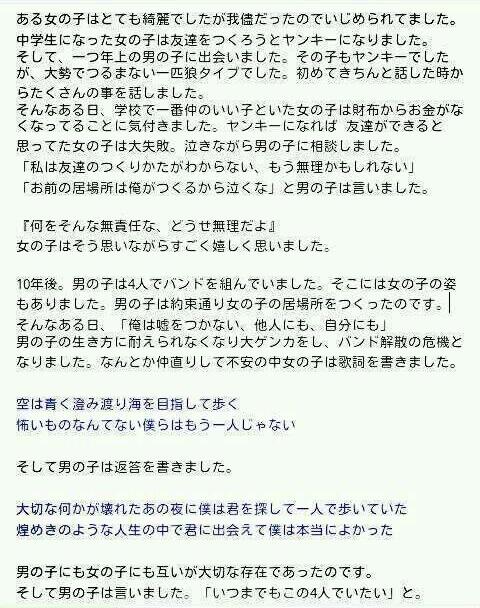 ある女の子はとても綺麗でしたが我儘だったのでいじめられてました。
中学生になった女の子は友達をつくろうとヤンキーになりました。
そして、一つ年上の男の子に出会いました。その子もヤンキーでしたが、大勢でつるまない一匹狼タイプでした。初めてきちんと話した時からたくさんの事を話しました。
そんなある日、学校で一番仲のいい子といた女の子は財布からお金がなくなってることに気付きました。ヤンキーになれば 友達ができると思ってた女の子は大失敗。泣きながら男の子に相談しました。
「私は友達のつくりかたがわからない、もう無理かもしれない」
「お前の居場所は俺がつくるから泣くな」と男の子は言いました。

『何をそんな無責任な、どうせ無理だよ』
女の子はそう思いながらすごく嬉しく思いました。

10年後。男の子は4人でバンドを組んでいました。そこには女の子の姿もありました。男の子は約束通り女の子の居場所をつくったのです。
そんなある日、「俺は嘘をつかない、他人にも、自分にも」
男の子の生き方に耐えられなくなり大ゲンカをし、バンド解散の危機となりました。なんとか仲直りして不安の中女の子は歌詞を書きました。

空は青く澄み渡り海を目指して歩く
怖いものなんてない僕らはもう一人じゃない

そして男の子は返答を書きました。

大切な何かが壊れたあの夜に僕は君を探して一人で歩いていた
煌めきのような人生の中で君に出会えて僕は本当によかった

男の子にも女の子にも互いが大切な存在であったのです。
そして男の子は言いました。「いつまでもこの4人でいたい」と。